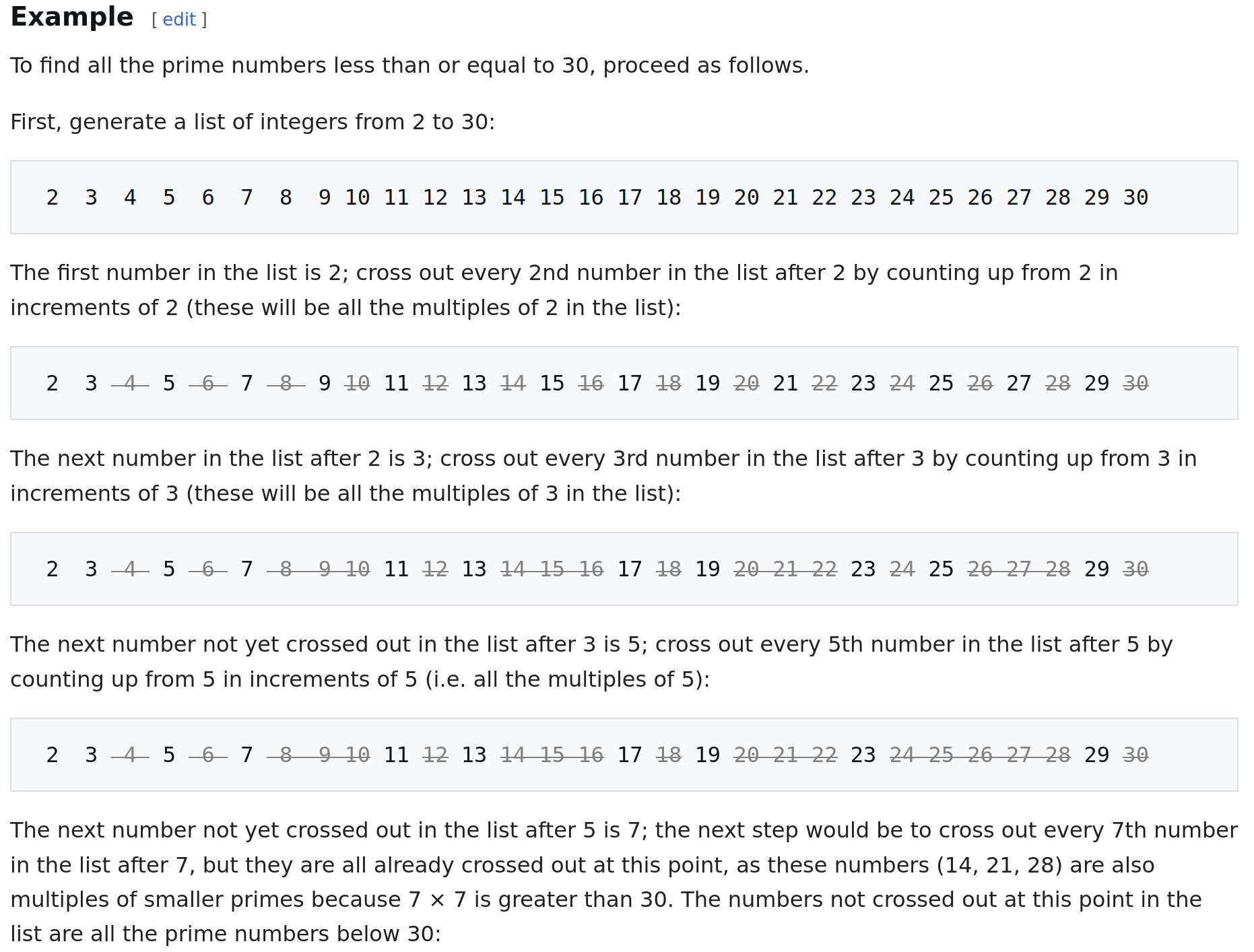 Example [ edit ]

To find all the prime numbers less than or equal to 30, proceed as follows.

First, generate a list of integers from 2 to 30:

2 3 4 5 6 7 8 9 10 11 12 13 14 15 16 17 18 19 20 21 22 23 24 25 26 27 28 29 30

The first number in the list is 2; cross out every 2nd number in the list after 2 by counting up from 2 in increments of 2 (these will be all the multiples of 2 in the list):

2 3 4 5 6 7 8 9 10 11 12 13 14 15 16 17 18 19 20 21 22 23 24 25 26 27 28 29 30

The next number in the list after 2 is 3; cross out every 3rd number in the list after 3 by counting up from 3 in increments of 3 (these will be all the multiples of 3 in the list):

2 3 4 5 6 7 8 9 10 11 12 13 14 15 16 17 18 19 20 21 22 23 24 25 26 27 28 29 30

The next number not yet crossed out in the list after 3 is 5; cross out every 5th number in the list after 5 by counting up from 5 in increments of 5 (i.e. all the multiples of 5):

2 3 4 5 6 7 8 9 10 11 12 13 14 15 16 17 18 19 20 21 22 23 24 25 26 27 28 29 30

The next number not yet crossed out in the list after 5 is 7; the next step would be to cross out every 7th number in the list after 7, but they are all already crossed out at this point, as these numbers (14, 21, 28) are also multiples of smaller primes because 7 × 7 is greater than 30. The numbers not crossed out at this point in the list are all the prime numbers below 30: